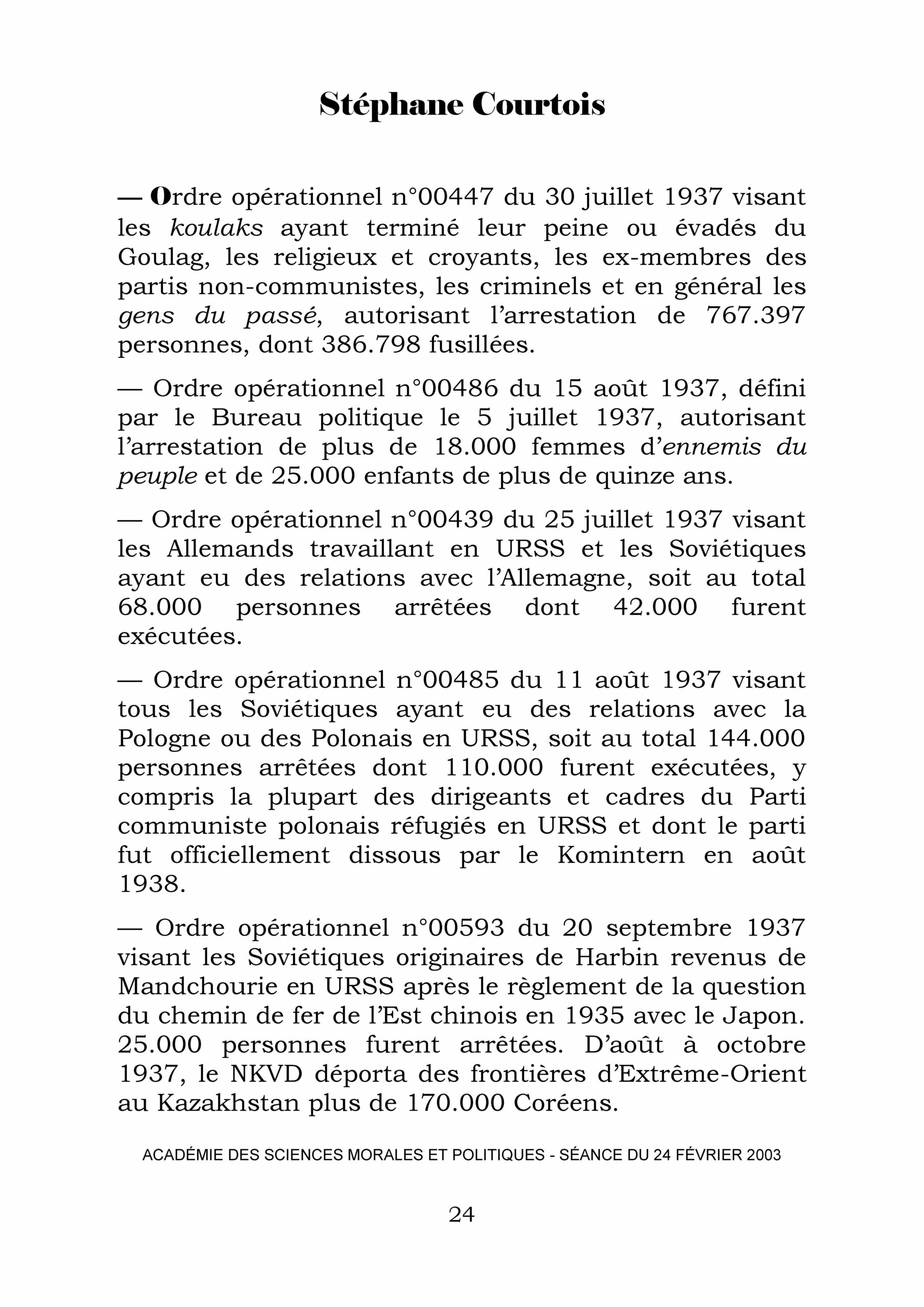 Stéphane Courtois

— Ordre opérationnel n°00447 du 30 juillet 1937 visant les koulaks ayant terminé leur peine ou évadés du Goulag, les religieux et croyants, les ex-membres des partis non-communistes, les criminels et en général les gens du passé, autorisant l'arrestation de 767.397 personnes, dont 386.798 fusillées.

— Ordre opérationnel n°00486 du 15 août 1937, défini par le Bureau politique le 5 juillet 1937, autorisant l'arrestation de plus de 18.000 femmes d'ennemis du peuple et de 25.000 enfants de plus de quinze ans.

— Ordre opérationnel n°00439 du 25 juillet 1937 visant les Allemands travaillant en URSS et les Soviétiques ayant eu des relations avec l'Allemagne, soit au total 68.000 personnes arrêtées dont 42.000 furent exécutées.

— Ordre opérationnel n°00485 du 11 août 1937 visant tous les Soviétiques ayant eu des relations avec la Pologne ou des Polonais en URSS, soit au total 144.000 personnes arrêtées dont 110.000 furent exécutées, y compris la plupart des dirigeants et cadres du Parti communiste polonais réfugiés en URSS et dont le parti fut officiellement dissous par le Komintern en août 1938.

— Ordre opérationnel n°00593 du 20 septembre 1937 visant les Soviétiques originaires de Harbin revenus de Mandchourie en URSS après le règlement de la question du chemin de fer de l'Est chinois en 1935 avec le Japon. 25.000 personnes furent arrêtées. D'août à octobre 1937, le NKVD déporta des frontières d'Extrême-Orient au Kazakhstan plus de 170.000 Coréens.

ACADÉMIE DES SCIENCES MORALES ET POLITIQUES - SÉANCE DU 24 FÉVRIER 2003

24